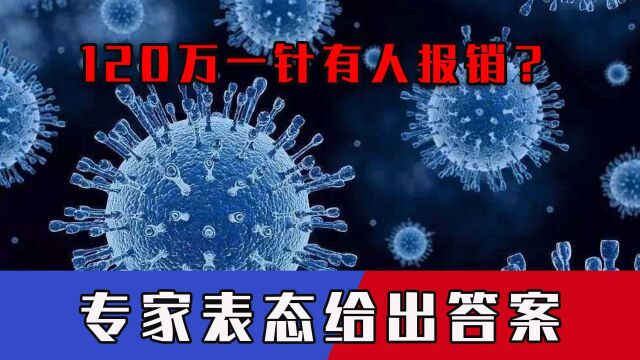 120万一针有人报销？

专家表态给出答案